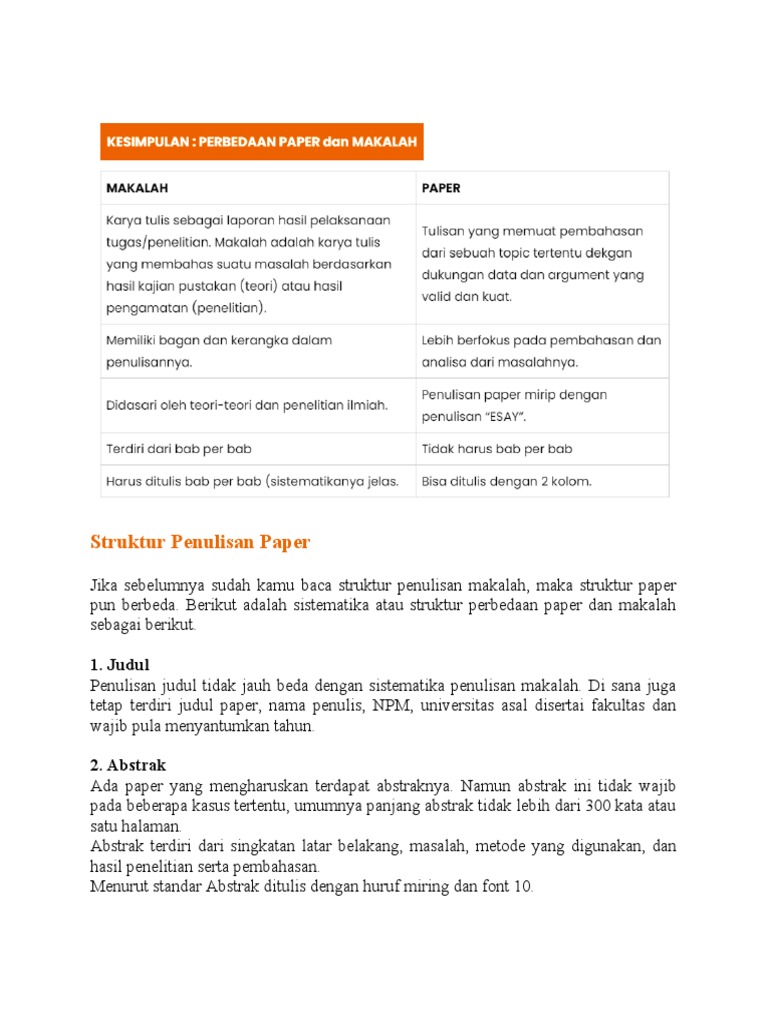 KESIMPULAN : PERBEDAAN PAPER dan MAKALAH

| MAKALAH | PAPER |
|---|---|
| Karya tulis sebagai laporan hasil pelaksanaan tugas/penelitian. Makalah adalah karya tulis yang membahas suatu masalah berdasarkan hasil kajian pustakan (teori) atau hasil pengamatan (penelitian). | Tulisan yang memuat pembahasan dari sebuah topic tertentu dekgan dukungan data dan argument yang valid dan kuat. |
| Memiliki bagan dan kerangka dalam penulisannya. | Lebih berfokus pada pembahasan dan analisa dari masalahnya. |
| Didasari oleh teori-teori dan penelitian ilmiah. | Penulisan paper mirip dengan penulisan "ESAY". |
| Terdiri dari bab per bab | Tidak harus bab per bab |
| Harus ditulis bab per bab (sistematikanya jelas. | Bisa ditulis dengan 2 kolom. |

Struktur Penulisan Paper

Jika sebelumnya sudah kamu baca struktur penulisan makalah, maka struktur paper pun berbeda. Berikut adalah sistematika atau struktur perbedaan paper dan makalah sebagai berikut.

1. Judul
Penulisan judul tidak jauh beda dengan sistematika penulisan makalah. Di sana juga tetap terdiri judul paper, nama penulis, NPM, universitas asal disertai fakultas dan wajib pula menyantumkan tahun.

2. Abstrak
Ada paper yang mengharuskan terdapat abstraknya. Namun abstrak ini tidak wajib pada beberapa kasus tertentu, umumnya panjang abstrak tidak lebih dari 300 kata atau satu halaman.
Abstrak terdiri dari singkatan latar belakang, masalah, metode yang digunakan, dan hasil penelitian serta pembahasan.
Menurut standar Abstrak ditulis dengan huruf miring dan font 10.